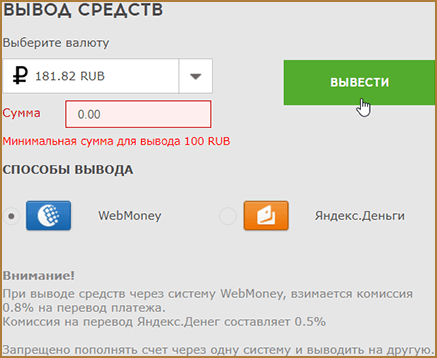 ВЫВОД СРЕДСТВ

Выберите валюту

₽ 181.82 RUB

ВЫВЕСТИ

Сумма 0.00

Минимальная сумма для вывода 100 RUB

СПОСОБЫ ВЫВОДА

WebMoney

Яндекс.Деньги

Внимание!
При выводе средств через систему WebMoney, взимается комиссия 0.8% на перевод платежа.
Комиссия на перевод Яндекс.Денег составляет 0.5%

Запрещено пополнять счет через одну систему и выводить на другую.